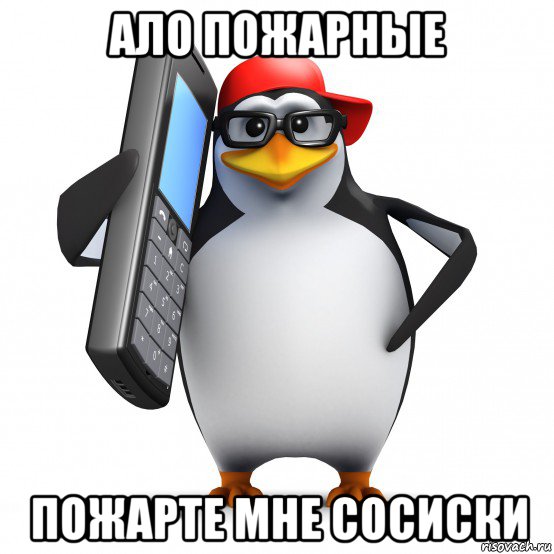 АЛО ПОЖАРНЫЕ

ПОЖАРТЕ МНЕ СОСИСКИ

risovach.ru